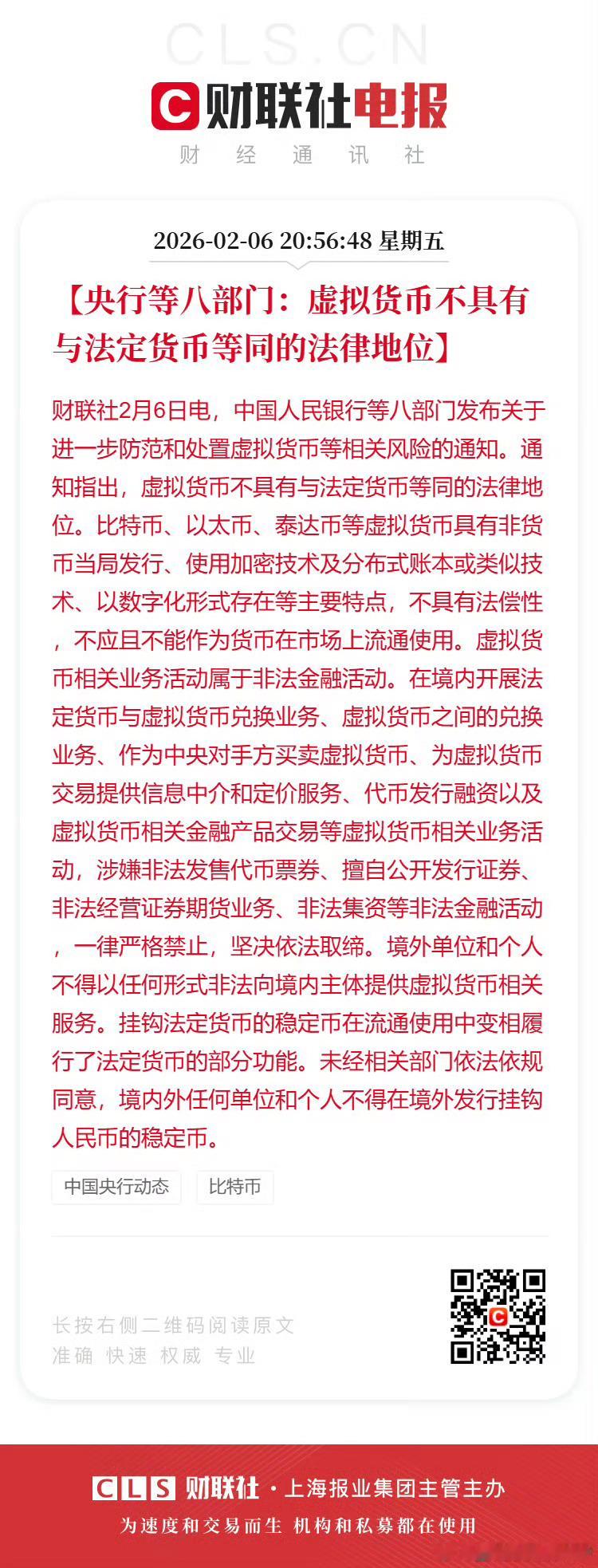 CLS.CN

财联社电报

财 经 通 讯 社

2026-02-06 20:56:48 星期五

【央行等八部门：虚拟货币不具有与法定货币等同的法律地位】

财联社2月6日电，中国人民银行等八部门发布关于进一步防范和处置虚拟货币等相关风险的通知。通知指出，虚拟货币不具有与法定货币等同的法律地位。比特币、以太币、泰达币等虚拟货币具有非货币当局发行、使用加密技术及分布式账本或类似技术、以数字化形式存在等主要特点，不具有法偿性，不应且不能作为货币在市场上流通使用。虚拟货币相关业务活动属于非法金融活动。在境内开展法定货币与虚拟货币兑换业务、虚拟货币之间的兑换业务、作为中央对手方买卖虚拟货币、为虚拟货币交易提供信息中介和定价服务、代币发行融资以及虚拟货币相关金融产品交易等虚拟货币相关业务活动，涉嫌非法发售代币票券、擅自公开发行证券、非法经营证券期货业务、非法集资等非法金融活动，一律严格禁止，坚决依法取缔。境外单位和个人不得以任何形式非法向境内主体提供虚拟货币相关服务。挂钩法定货币的稳定币在流通使用中变相履行了法定货币的部分功能。未经相关部门依法依规同意，境内外任何单位和个人不得在境外发行挂钩人民币的稳定币。

中国央行动态

比特币

长按右侧二维码阅读原文
准确 快速 权威 专业

CLS 财联社 · 上海报业集团主管主办
为速度和交易而生 机构和私募都在使用